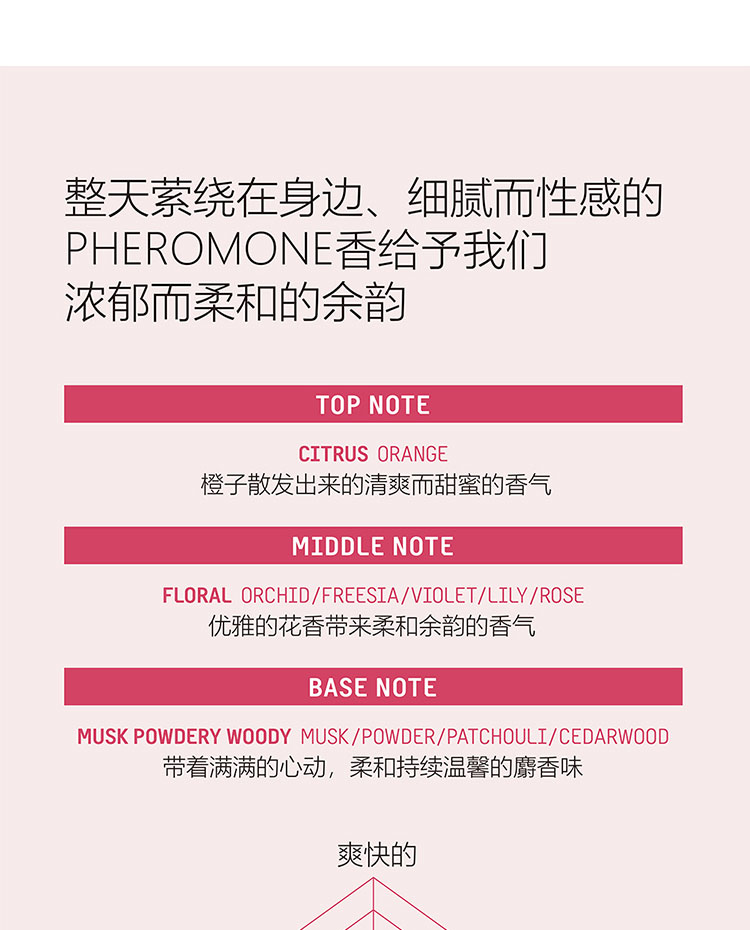 整天萦绕在身边、细腻而性感的
PHEROMONE香给予我们
浓郁而柔和的余韵

TOP NOTE

CITRUS ORANGE
橙子散发出来的清爽而甜蜜的香气

MIDDLE NOTE

FLORAL ORCHID/FREESIA/VIOLET/LILY/ROSE
优雅的花香带来柔和余韵的香气

BASE NOTE

MUSK POWDERY WOODY MUSK/POWDER/PATCHOULI/CEDARWOOD
带着满满的心动，柔和持续温馨的麝香味

爽快的